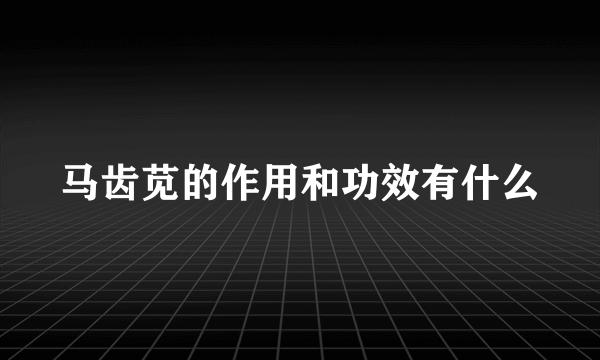 马齿苋的作用和功效有什么